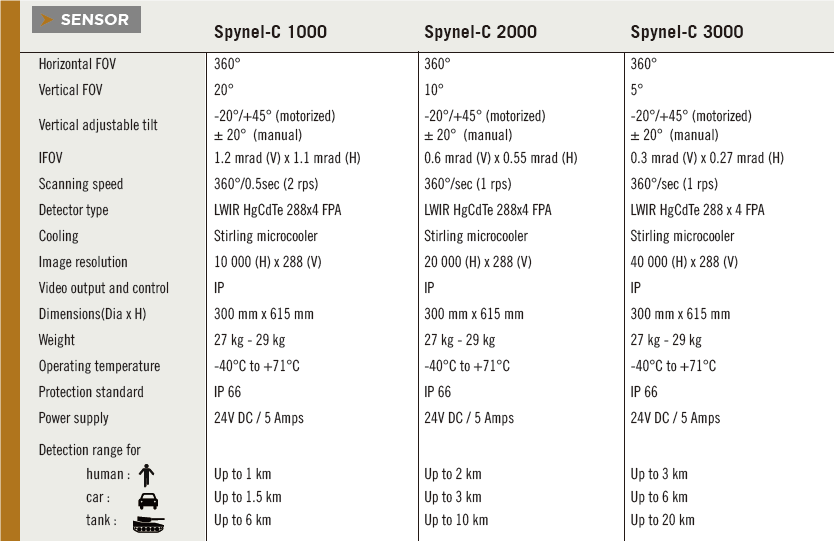 | SENSOR | Spynel-C 1000 | Spynel-C 2000 | Spynel-C 3000 |
|---|---|---|---|
| Horizontal FOV | 360° | 360° | 360° |
| Vertical FOV | 20° | 10° | 5° |
| Vertical adjustable tilt | -20°/+45° (motorized) ± 20° (manual) | -20°/+45° (motorized) ± 20° (manual) | -20°/+45° (motorized) ± 20° (manual) |
| IFOV | 1.2 mrad (V) x 1.1 mrad (H) | 0.6 mrad (V) x 0.55 mrad (H) | 0.3 mrad (V) x 0.27 mrad (H) |
| Scanning speed | 360°/0.5sec (2 rps) | 360°/sec (1 rps) | 360°/sec (1 rps) |
| Detector type | LWIR HgCdTe 288x4 FPA | LWIR HgCdTe 288x4 FPA | LWIR HgCdTe 288 x 4 FPA |
| Cooling | Stirling microcooler | Stirling microcooler | Stirling microcooler |
| Image resolution | 10 000 (H) x 288 (V) | 20 000 (H) x 288 (V) | 40 000 (H) x 288 (V) |
| Video output and control | IP | IP | IP |
| Dimensions(Dia x H) | 300 mm x 615 mm | 300 mm x 615 mm | 300 mm x 615 mm |
| Weight | 27 kg - 29 kg | 27 kg - 29 kg | 27 kg - 29 kg |
| Operating temperature | -40°C to +71°C | -40°C to +71°C | -40°C to +71°C |
| Protection standard | IP 66 | IP 66 | IP 66 |
| Power supply | 24V DC / 5 Amps | 24V DC / 5 Amps | 24V DC / 5 Amps |
| Detection range for | | | |
| human : | Up to 1 km | Up to 2 km | Up to 3 km |
| car : | Up to 1.5 km | Up to 3 km | Up to 6 km |
| tank : | Up to 6 km | Up to 10 km | Up to 20 km |